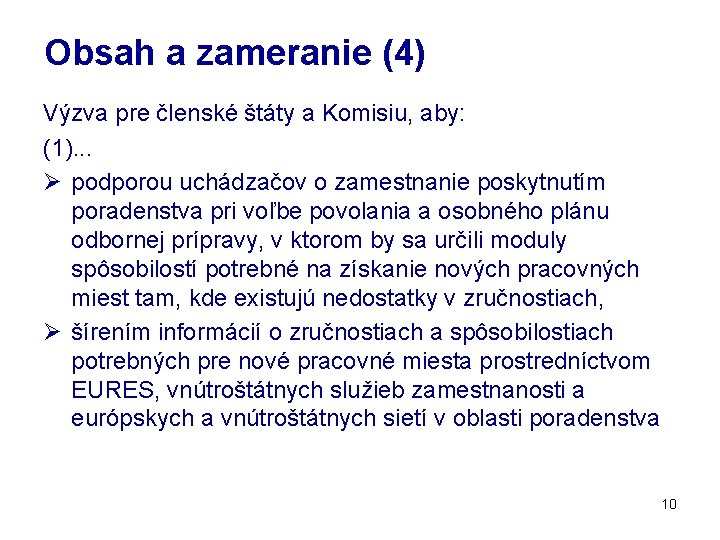 Obsah a zameranie (4)

Výzva pre členské štáty a Komisiu, aby:

(1)...

➢ podporou uchádzačov o zamestnanie poskytnutím poradenstva pri voľbe povolania a osobného plánu odbornej prípravy, v ktorom by sa určili moduly spôsobilostí potrebné na získanie nových pracovných miest tam, kde existujú nedostatky v zručnostiach,

➢ šírením informácií o zručnostiach a spôsobilostiach potrebných pre nové pracovné miesta prostredníctvom EURES, vnútroštátnych služieb zamestnanosti a európskych a vnútroštátnych sietí v oblasti poradenstva

10